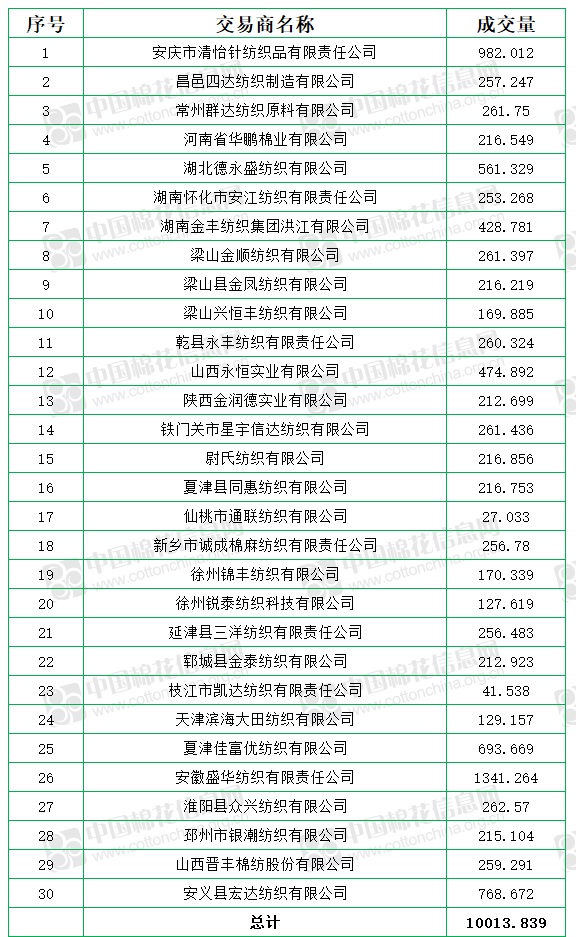 | 序号 | 交易商名称 | 成交量 |
|---|---|---|
| 1 | 安庆市清怡针纺织品有限责任公司 | 982.012 |
| 2 | 昌邑四达纺织制造有限公司 | 257.247 |
| 3 | 常州群达纺织原料有限公司 | 261.75 |
| 4 | 河南省华鹏棉业有限公司 | 216.549 |
| 5 | 湖北德永盛纺织有限公司 | 561.329 |
| 6 | 湖南怀化市安江纺织有限责任公司 | 253.268 |
| 7 | 湖南金丰纺织集团洪江有限公司 | 428.781 |
| 8 | 梁山金顺纺织有限公司 | 261.397 |
| 9 | 梁山县金凤纺织有限公司 | 216.219 |
| 10 | 梁山兴恒丰纺织有限公司 | 169.885 |
| 11 | 乾县永丰纺织有限责任公司 | 260.324 |
| 12 | 山西永恒实业有限公司 | 474.892 |
| 13 | 陕西金润德实业有限公司 | 212.699 |
| 14 | 铁门关市星宇信达纺织有限公司 | 261.436 |
| 15 | 尉氏纺织有限公司 | 216.856 |
| 16 | 夏津县同惠纺织有限公司 | 216.753 |
| 17 | 仙桃市通联纺织有限公司 | 27.033 |
| 18 | 新乡市诚成棉麻纺织有限责任公司 | 256.78 |
| 19 | 徐州锦丰纺织有限公司 | 170.339 |
| 20 | 徐州锐泰纺织科技有限公司 | 127.619 |
| 21 | 延津县三洋纺织有限责任公司 | 256.483 |
| 22 | 郓城县金泰纺织有限公司 | 212.923 |
| 23 | 枝江市凯达纺织有限责任公司 | 41.538 |
| 24 | 天津滨海大田纺织有限公司 | 129.157 |
| 25 | 夏津佳富优纺织有限公司 | 693.669 |
| 26 | 安徽盛华纺织有限责任公司 | 1341.264 |
| 27 | 淮阳县众兴纺织有限公司 | 262.57 |
| 28 | 邳州市银潮纺织有限公司 | 215.104 |
| 29 | 山西晋丰棉纺股份有限公司 | 259.291 |
| 30 | 安义县宏达纺织有限公司 | 768.672 |
| | 总计 | 10013.839 |

中国棉花信息网 www.cottonchina.org.cn